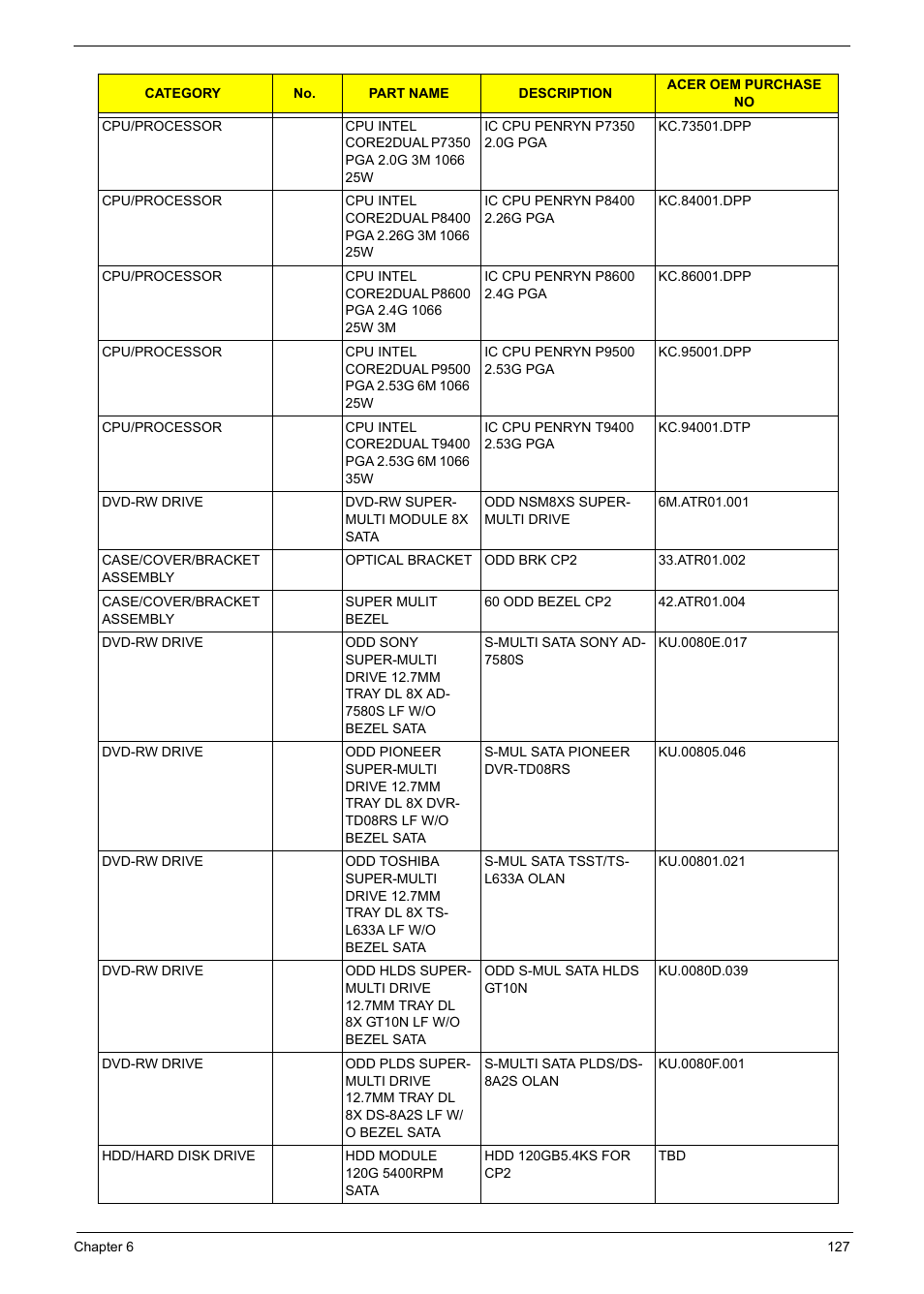 | CATEGORY | No. | PART NAME | DESCRIPTION | ACER OEM PURCHASE NO |
|---|---|---|---|---|
| CPU/PROCESSOR | | CPU INTEL CORE2DUAL P7350 PGA 2.0G 3M 1066 25W | IC CPU PENRYN P7350 2.0G PGA | KC.73501.DPP |
| CPU/PROCESSOR | | CPU INTEL CORE2DUAL P8400 PGA 2.26G 3M 1066 25W | IC CPU PENRYN P8400 2.26G PGA | KC.84001.DPP |
| CPU/PROCESSOR | | CPU INTEL CORE2DUAL P8600 PGA 2.4G 1066 25W 3M | IC CPU PENRYN P8600 2.4G PGA | KC.86001.DPP |
| CPU/PROCESSOR | | CPU INTEL CORE2DUAL P9500 PGA 2.53G 6M 1066 25W | IC CPU PENRYN P9500 2.53G PGA | KC.95001.DPP |
| CPU/PROCESSOR | | CPU INTEL CORE2DUAL T9400 PGA 2.53G 6M 1066 35W | IC CPU PENRYN T9400 2.53G PGA | KC.94001.DTP |
| DVD-RW DRIVE | | DVD-RW SUPER-MULTI MODULE 8X SATA | ODD NSM8XS SUPER-MULTI DRIVE | 6M.ATR01.001 |
| CASE/COVER/BRACKET ASSEMBLY | | OPTICAL BRACKET | ODD BRK CP2 | 33.ATR01.002 |
| CASE/COVER/BRACKET ASSEMBLY | | SUPER MULIT BEZEL | 60 ODD BEZEL CP2 | 42.ATR01.004 |
| DVD-RW DRIVE | | ODD SONY SUPER-MULTI DRIVE 12.7MM TRAY DL 8X AD-7580S LF W/O BEZEL SATA | S-MULTI SATA SONY AD-7580S | KU.0080E.017 |
| DVD-RW DRIVE | | ODD PIONEER SUPER-MULTI DRIVE 12.7MM TRAY DL 8X DVR-TD08RS LF W/O BEZEL SATA | S-MUL SATA PIONEER DVR-TD08RS | KU.00805.046 |
| DVD-RW DRIVE | | ODD TOSHIBA SUPER-MULTI DRIVE 12.7MM TRAY DL 8X TS-L633A LF W/O BEZEL SATA | S-MUL SATA TSST/TS-L633A OLAN | KU.00801.021 |
| DVD-RW DRIVE | | ODD HLDS SUPER-MULTI DRIVE 12.7MM TRAY DL 8X GT10N LF W/O BEZEL SATA | ODD S-MUL SATA HLDS GT10N | KU.0080D.039 |
| DVD-RW DRIVE | | ODD PLDS SUPER-MULTI DRIVE 12.7MM TRAY DL 8X DS-8A2S LF W/O BEZEL SATA | S-MULTI SATA PLDS/DS-8A2S OLAN | KU.0080F.001 |
| HDD/HARD DISK DRIVE | | HDD MODULE 120G 5400RPM SATA | HDD 120GB5.4KS FOR CP2 | TBD |

Chapter 6 127